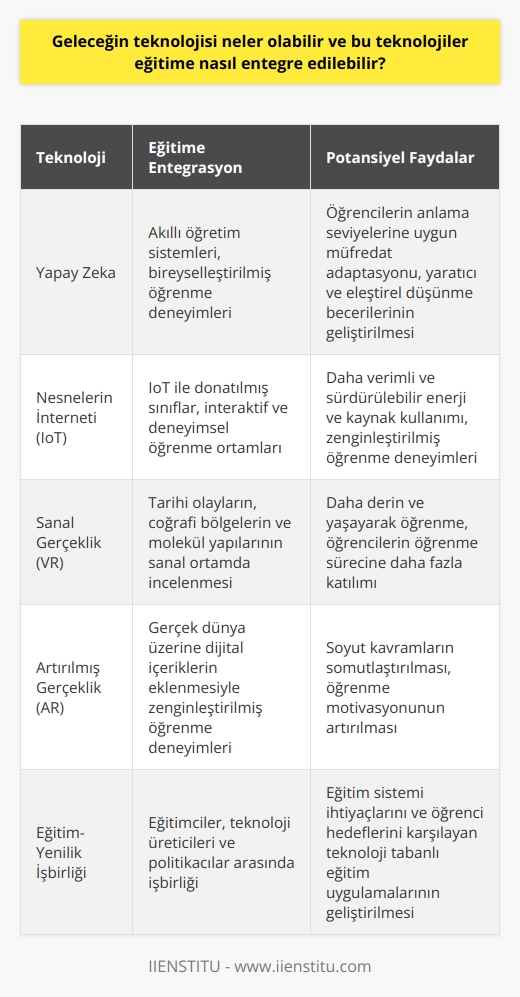 Geleceğin teknolojisi neler olabilir ve bu teknolojiler eğitime nasıl entegre edilebilir?

| Teknoloji | Eğitime Entegrasyon | Potansiyel Faydalar |
|---|---|---|
| Yapay Zeka | Akıllı öğretim sistemleri, bireyselleştirilmiş öğrenme deneyimleri | Öğrencilerin anlama seviyelerine uygun müfredat adaptasyonu, yaratıcı ve eleştirel düşünme becerilerinin geliştirilmesi |
| Nesnelerin İnterneti (IoT) | IoT ile donatılmış sınıflar, interaktif ve deneyimsel öğrenme ortamları | Daha verimli ve sürdürülebilir enerji ve kaynak kullanımı, zenginleştirilmiş öğrenme deneyimleri |
| Sanal Gerçeklik (VR) | Tarihi olayların, coğrafi bölgelerin ve molekül yapılarının sanal ortamda incelenmesi | Daha derin ve yaşayarak öğrenme, öğrencilerin öğrenme sürecine daha fazla katılımı |
| Artırılmış Gerçeklik (AR) | Gerçek dünya üzerine dijital içeriklerin eklenmesiyle zenginleştirilmiş öğrenme deneyimleri | Soyut kavramların somutlaştırılması, öğrenme motivasyonunun artırılması |
| Eğitim-Yenilik İşbirliği | Eğitimciler, teknoloji üreticileri ve politikacılar arasında işbirliği | Eğitim sistemi ihtiyaçlarını ve öğrenci hedeflerini karşılayan teknoloji tabanlı eğitim uygulamalarının geliştirilmesi |

IIENSTITU - www.iienstitu.com